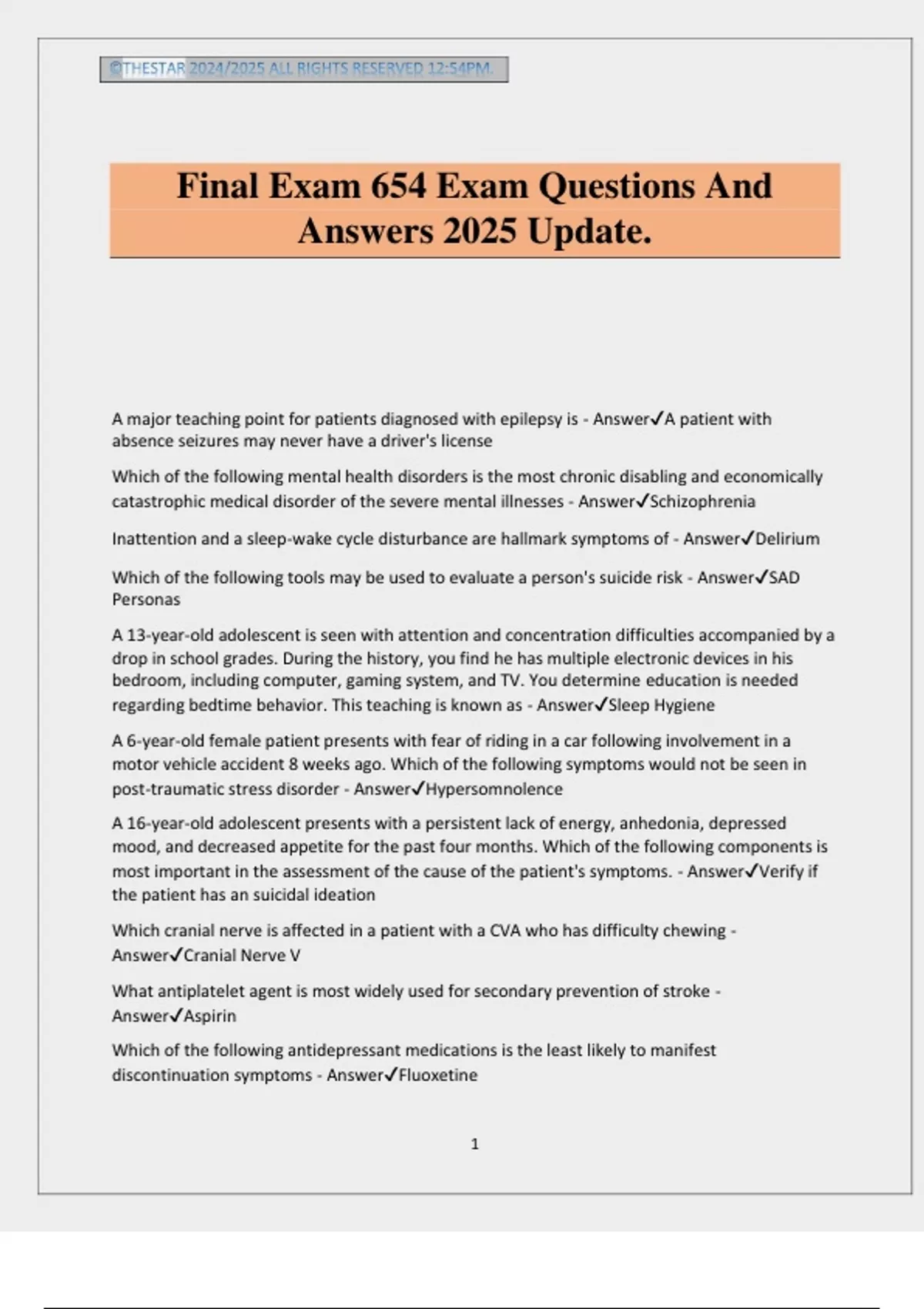 ©THESTAR 2024/2025 ALL RIGHTS RESERVED 12:54PM.

Final Exam 654 Exam Questions And Answers 2025 Update.

A major teaching point for patients diagnosed with epilepsy is - Answer✓A patient with absence seizures may never have a driver's license

Which of the following mental health disorders is the most chronic disabling and economically catastrophic medical disorder of the severe mental illnesses - Answer✓Schizophrenia

Inattention and a sleep-wake cycle disturbance are hallmark symptoms of - Answer✓Delirium

Which of the following tools may be used to evaluate a person's suicide risk - Answer✓SAD Personas

A 13-year-old adolescent is seen with attention and concentration difficulties accompanied by a drop in school grades. During the history, you find he has multiple electronic devices in his bedroom, including computer, gaming system, and TV. You determine education is needed regarding bedtime behavior. This teaching is known as - Answer✓Sleep Hygiene

A 6-year-old female patient presents with fear of riding in a car following involvement in a motor vehicle accident 8 weeks ago. Which of the following symptoms would not be seen in post-traumatic stress disorder - Answer✓Hypersomnolence

A 16-year-old adolescent presents with a persistent lack of energy, anhedonia, depressed mood, and decreased appetite for the past four months. Which of the following components is most important in the assessment of the cause of the patient's symptoms. - Answer✓Verify if the patient has an suicidal ideation

Which cranial nerve is affected in a patient with a CVA who has difficulty chewing - Answer✓Cranial Nerve V

What antiplatelet agent is most widely used for secondary prevention of stroke - Answer✓Aspirin

Which of the following antidepressant medications is the least likely to manifest discontinuation symptoms - Answer✓Fluoxetine

1